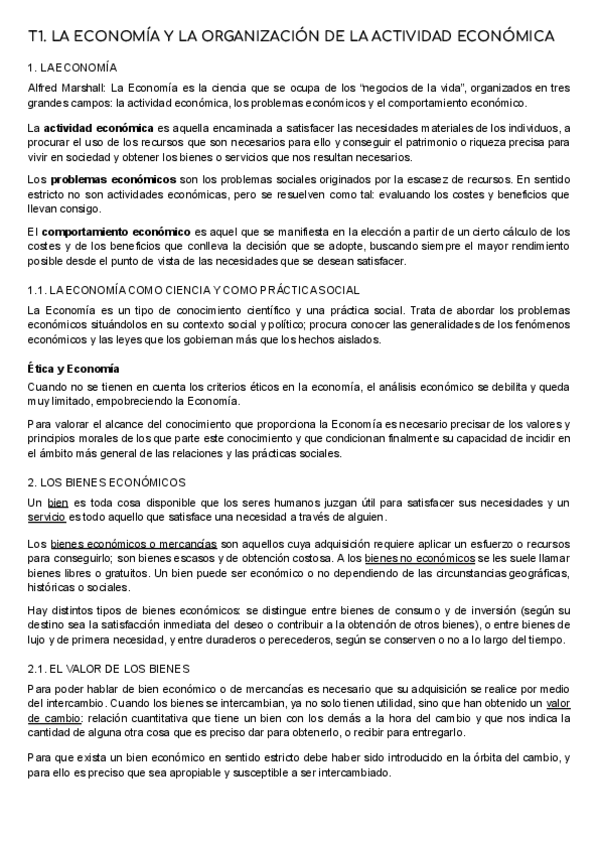 T1. LA ECONOMÍA Y LA ORGANIZACIÓN DE LA ACTIVIDAD ECONÓMICA

1. LA ECONOMÍA

Alfred Marshall: La Economía es la ciencia que se ocupa de los "negocios de la vida", organizados en tres grandes campos: la actividad económica, los problemas económicos y el comportamiento económico.

La actividad económica es aquella encaminada a satisfacer las necesidades materiales de los individuos, a procurar el uso de los recursos que son necesarios para ello y conseguir el patrimonio o riqueza precisa para vivir en sociedad y obtener los bienes o servicios que nos resultan necesarios.

Los problemas económicos son los problemas sociales originados por la escasez de recursos. En sentido estricto no son actividades económicas, pero se resuelven como tal: evaluando los costes y beneficios que llevan consigo.

El comportamiento económico es aquel que se manifiesta en la elección a partir de un cierto cálculo de los costes y de los beneficios que conlleva la decisión que se adopte, buscando siempre el mayor rendimiento posible desde el punto de vista de las necesidades que se desean satisfacer.

1.1. LA ECONOMÍA COMO CIENCIA Y COMO PRÁCTICA SOCIAL

La Economía es un tipo de conocimiento científico y una práctica social. Trata de abordar los problemas económicos situándolos en su contexto social y político; procura conocer las generalidades de los fenómenos económicos y las leyes que los gobiernan más que los hechos aislados.

Ética y Economía

Cuando no se tienen en cuenta los criterios éticos en la economía, el análisis económico se debilita y queda muy limitado, empobreciendo la Economía.

Para valorar el alcance del conocimiento que proporciona la Economía es necesario precisar de los valores y principios morales de los que parte este conocimiento y que condicionan finalmente su capacidad de incidir en el ámbito más general de las relaciones y las prácticas sociales.

2. LOS BIENES ECONÓMICOS

Un bien es toda cosa disponible que los seres humanos juzgan útil para satisfacer sus necesidades y un servicio es todo aquello que satisface una necesidad a través de alguien.

Los bienes económicos o mercancías son aquellos cuya adquisición requiere aplicar un esfuerzo o recursos para conseguirlo; son bienes escasos y de obtención costosa. A los bienes no económicos se les suele llamar bienes libres o gratuitos. Un bien puede ser económico o no dependiendo de las circunstancias geográficas, históricas o sociales.

Hay distintos tipos de bienes económicos: se distingue entre bienes de consumo y de inversión (según su destino sea la satisfacción inmediata del deseo o contribuir a la obtención de otros bienes), o entre bienes de lujo y de primera necesidad, y entre duraderos o perecederos, según se conserven o no a lo largo del tiempo.

2.1. EL VALOR DE LOS BIENES

Para poder hablar de bien económico o de mercancías es necesario que su adquisición se realice por medio del intercambio. Cuando los bienes se intercambian, ya no solo tienen utilidad, sino que han obtenido un valor de cambio: relación cuantitativa que tiene un bien con los demás a la hora del cambio y que nos indica la cantidad de alguna otra cosa que es preciso dar para obtenerlo, o recibir para entregarlo.

Para que exista un bien económico en sentido estricto debe haber sido introducido en la órbita del cambio, y para ello es preciso que sea apropiable y susceptible a ser intercambiado.